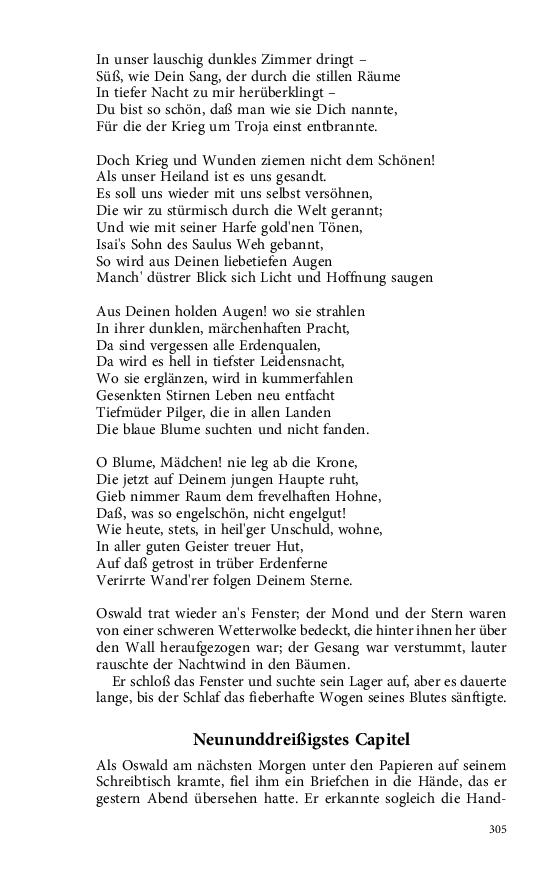 In unser lauschig dunkles Zimmer dringt –
Süß, wie Dein Sang, der durch die stillen Räume
In tiefer Nacht zu mir herüberklingt –
Du bist so schön, daß man wie sie Dich nannte,
Für die der Krieg um Troja einst entbrannte.

Doch Krieg und Wunden ziemen nicht dem Schönen!
Als unser Heiland ist es uns gesandt.
Es soll uns wieder mit uns selbst versöhnen,
Die wir zu stürmisch durch die Welt gerannt;
Und wie mit seiner Harfe gold'nen Tönen,
Isai's Sohn des Saulus Weh gebannt,
So wird aus Deinen liebetiefen Augen
Manch' düstrer Blick sich Licht und Hoffnung saugen

Aus Deinen holden Augen! wo sie strahlen
In ihrer dunklen, märchenhaften Pracht,
Da sind vergessen alle Erdenqualen,
Da wird es hell in tiefster Leidensnacht,
Wo sie erglänzen, wird in kummerfahlen
Gesenkten Stirnen Leben neu entfacht
Tiefmüder Pilger, die in allen Landen
Die blaue Blume suchten und nicht fanden.

O Blume, Mädchen! nie leg ab die Krone,
Die jetzt auf Deinem jungen Haupte ruht,
Gieb nimmer Raum dem frevelhaften Hohne,
Daß, was so engelschön, nicht engelgut!
Wie heute, stets, in heil'ger Unschuld, wohne,
In aller guten Geister treuer Hut,
Auf daß getrost in trüber Erdenferne
Verirrte Wand'rer folgen Deinem Sterne.

Oswald trat wieder an's Fenster; der Mond und der Stern waren von einer schweren Wetterwolke bedeckt, die hinter ihnen her über den Wall heraufgezogen war; der Gesang war verstummt, lauter rauschte der Nachtwind in den Bäumen.
Er schloß das Fenster und suchte sein Lager auf, aber es dauerte lange, bis der Schlaf das fieberhafte Wogen seines Blutes sänftigte.

Neununddreißigstes Capitel

Als Oswald am nächsten Morgen unter den Papieren auf seinem Schreibtisch kramte, fiel ihm ein Briefchen in die Hände, das er gestern Abend übersehen hatte. Er erkannte sogleich die Hand-

305